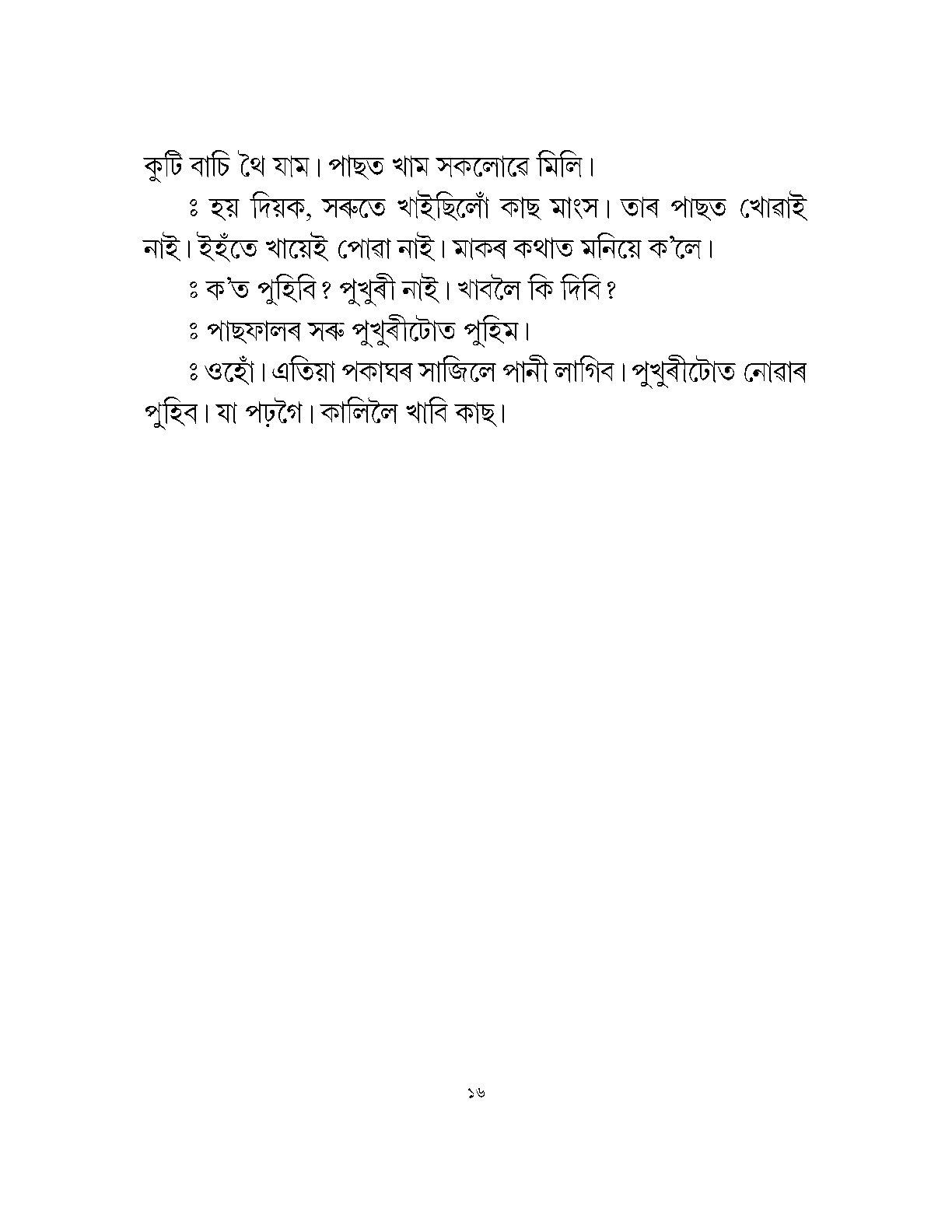 কুটি বাচি থৈ যাম। পাছত খাম সকলোৱে মিলি।

ঃ হয় দিয়ক, সৰুতে খাইছিলোঁ কাছ মাংস। তাৰ পাছত খোৱাই নাই। ইহঁতে খায়েই পোৱা নাই। মাকৰ কথাত মনিয়ে ক'লে।

ঃ ক'ত পুহিবি? পুখুৰী নাই। খাবলৈ কি দিবি?

ঃ পাছফালৰ সৰু পুখুৰীটোত পুহিম।

ঃ ওহোঁ। এতিয়া পকাঘৰ সাজিলে পানী লাগিব। পুখুৰীটোত নোৱাৰ পুহিব। যা পঢ়গৈ। কালিলৈ খাবি কাছ।

১৬